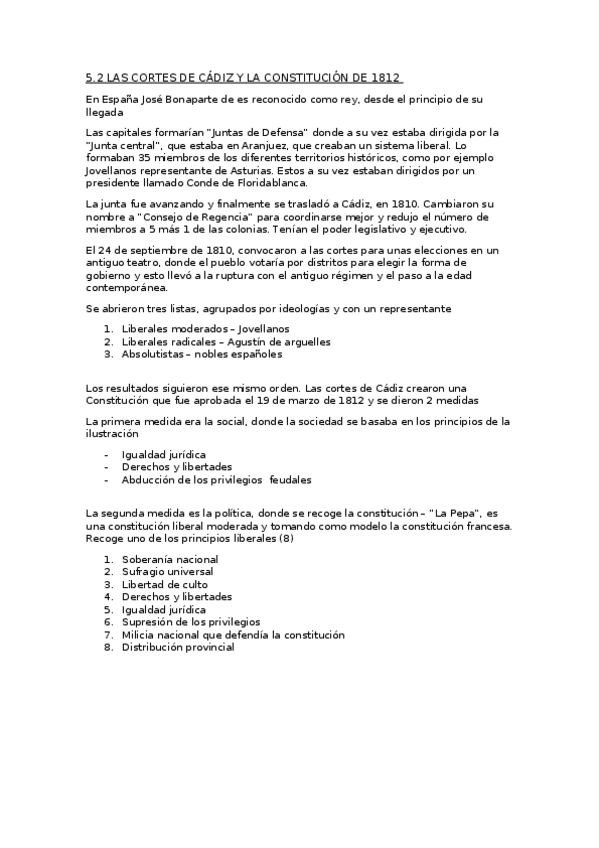 5.2 LAS CORTES DE CÁDIZ Y LA CONSTITUCIÓN DE 1812

En España José Bonaparte de es reconocido como rey, desde el principio de su llegada

Las capitales formarían "Juntas de Defensa" donde a su vez estaba dirigida por la "Junta central", que estaba en Aranjuez, que creaban un sistema liberal. Lo formaban 35 miembros de los diferentes territorios históricos, como por ejemplo Jovellanos representante de Asturias. Estos a su vez estaban dirigidos por un presidente llamado Conde de Floridablanca.

La junta fue avanzando y finalmente se trasladó a Cádiz, en 1810. Cambiaron su nombre a "Consejo de Regencia" para coordinarse mejor y redujo el número de miembros a 5 más 1 de las colonias. Tenían el poder legislativo y ejecutivo.

El 24 de septiembre de 1810, convocaron a las cortes para unas elecciones en un antiguo teatro, donde el pueblo votaría por distritos para elegir la forma de gobierno y esto llevó a la ruptura con el antiguo régimen y el paso a la edad contemporánea.

Se abrieron tres listas, agrupados por ideologías y con un representante

1. Liberales moderados – Jovellanos
2. Liberales radicales – Agustín de arguelles
3. Absolutistas – nobles españoles

Los resultados siguieron ese mismo orden. Las cortes de Cádiz crearon una Constitución que fue aprobada el 19 de marzo de 1812 y se dieron 2 medidas

La primera medida era la social, donde la sociedad se basaba en los principios de la ilustración

- Igualdad jurídica
- Derechos y libertades
- Abducción de los privilegios feudales

La segunda medida es la política, donde se recoge la constitución – "La Pepa", es una constitución liberal moderada y tomando como modelo la constitución francesa. Recoge uno de los principios liberales (8)

1. Soberanía nacional
2. Sufragio universal
3. Libertad de culto
4. Derechos y libertades
5. Igualdad jurídica
6. Supresión de los privilegios
7. Milicia nacional que defendía la constitución
8. Distribución provincial